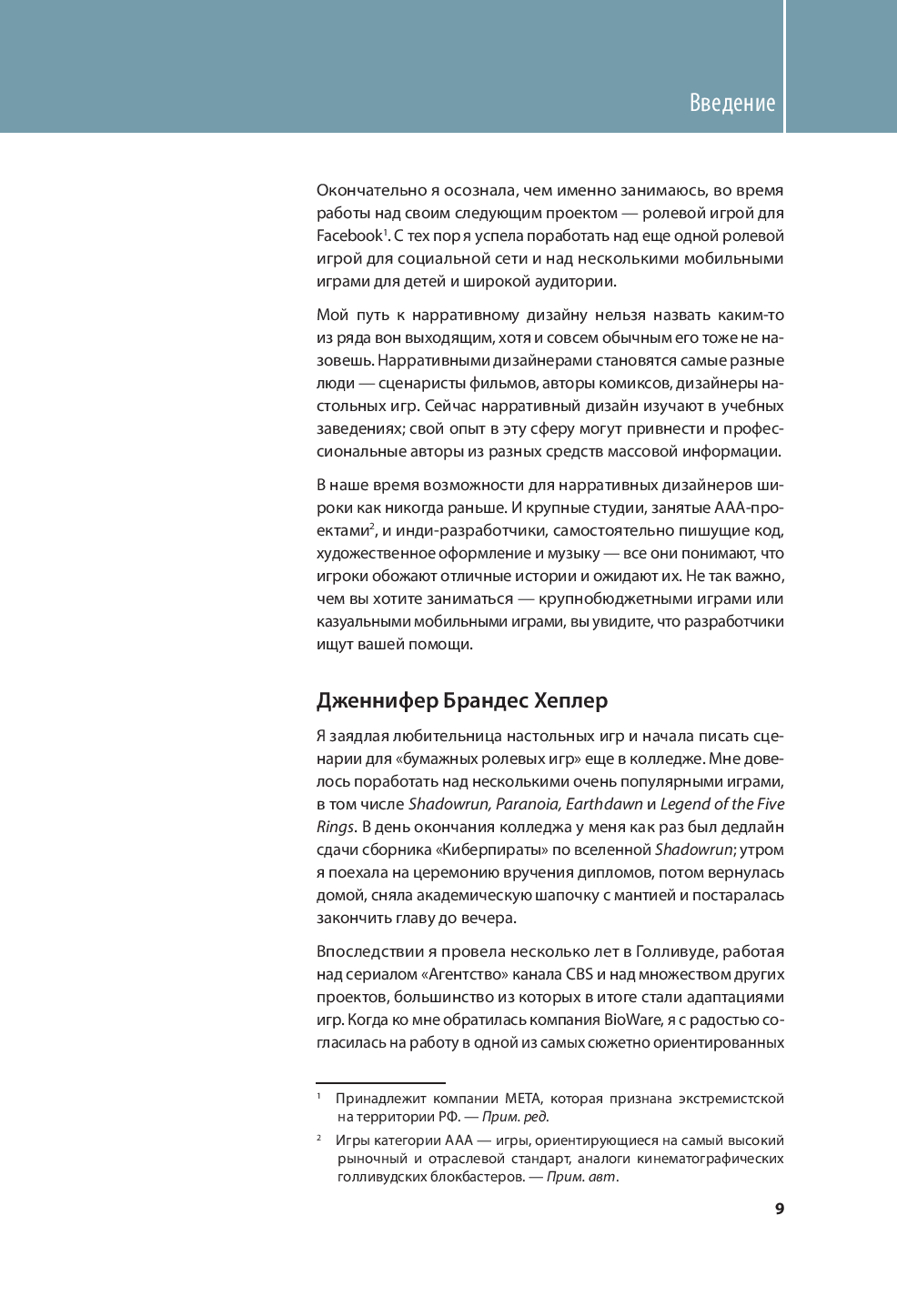 Введение

Окончательно я осознала, чем именно занимаюсь, во время работы над своим следующим проектом — ролевой игрой для Facebook$^1$. С тех пор я успела поработать над еще одной ролевой игрой для социальной сети и над несколькими мобильными играми для детей и широкой аудитории.

Мой путь к нарративному дизайну нельзя назвать каким-то из ряда вон выходящим, хотя и совсем обычным его тоже не назовешь. Нарративными дизайнерами становятся самые разные люди — сценаристы фильмов, авторы комиксов, дизайнеры настольных игр. Сейчас нарративный дизайн изучают в учебных заведениях; свой опыт в эту сферу могут привнести и профессиональные авторы из разных средств массовой информации.

В наше время возможности для нарративных дизайнеров широки как никогда раньше. И крупные студии, занятые AAA-проектами$^2$, и инди-разработчики, самостоятельно пишущие код, художественное оформление и музыку — все они понимают, что игроки обожают отличные истории и ожидают их. Не так важно, чем вы хотите заниматься — крупнобюджетными играми или казуальными мобильными играми, вы увидите, что разработчики ищут вашей помощи.

Дженнифер Брандес Хеплер

Я заядлая любительница настольных игр и начала писать сценарии для «бумажных ролевых игр» еще в колледже. Мне довелось поработать над несколькими очень популярными играми, в том числе Shadowrun, Paranoia, Earthdawn и Legend of the Five Rings. В день окончания колледжа у меня как раз был дедлайн сдачи сборника «Киберпираты» по вселенной Shadowrun; утром я поехала на церемонию вручения дипломов, потом вернулась домой, сняла академическую шапочку с мантией и постаралась закончить главу до вечера.

Впоследствии я провела несколько лет в Голливуде, работая над сериалом «Агентство» канала CBS и над множеством других проектов, большинство из которых в итоге стали адаптациями игр. Когда ко мне обратилась компания BioWare, я с радостью согласилась на работу в одной из самых сюжетно ориентированных

$^1$ Принадлежит компании META, которая признана экстремистской на территории РФ. — Прим. ред.

$^2$ Игры категории AAA — игры, ориентирующиеся на самый высокий рыночный и отраслевой стандарт, аналоги кинематографических голливудских блокбастеров. — Прим. авт.

9